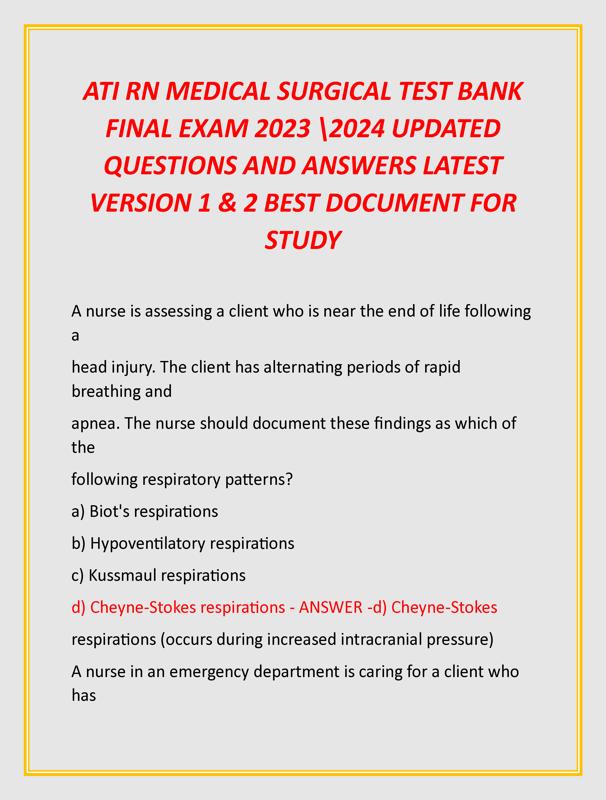 ATI RN MEDICAL SURGICAL TEST BANK FINAL EXAM 2023 \2024 UPDATED QUESTIONS AND ANSWERS LATEST VERSION 1 & 2 BEST DOCUMENT FOR STUDY

A nurse is assessing a client who is near the end of life following a

head injury. The client has alternating periods of rapid breathing and

apnea. The nurse should document these findings as which of the

following respiratory patterns?

a) Biot's respirations

b) Hypoventilatory respirations

c) Kussmaul respirations

d) Cheyne-Stokes respirations - ANSWER -d) Cheyne-Stokes

respirations (occurs during increased intracranial pressure)

A nurse in an emergency department is caring for a client who has